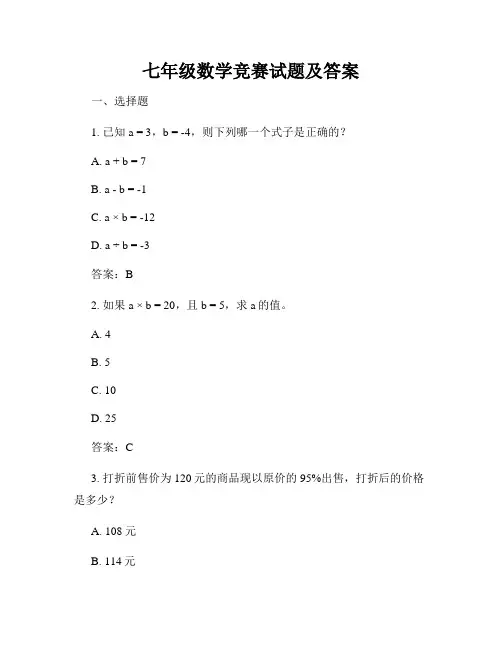 七年级数学竞赛试题及答案

一、选择题

1. 已知 a = 3，b = -4，则下列哪一个式子是正确的？

A. a + b = 7

B. a - b = -1

C. a × b = -12

D. a ÷ b = -3

答案：B

2. 如果 a × b = 20，且 b = 5，求 a 的值。

A. 4

B. 5

C. 10

D. 25

答案：C

3. 打折前售价为 120 元的商品现以原价的 95%出售，打折后的价格是多少？

A. 108 元

B. 114 元